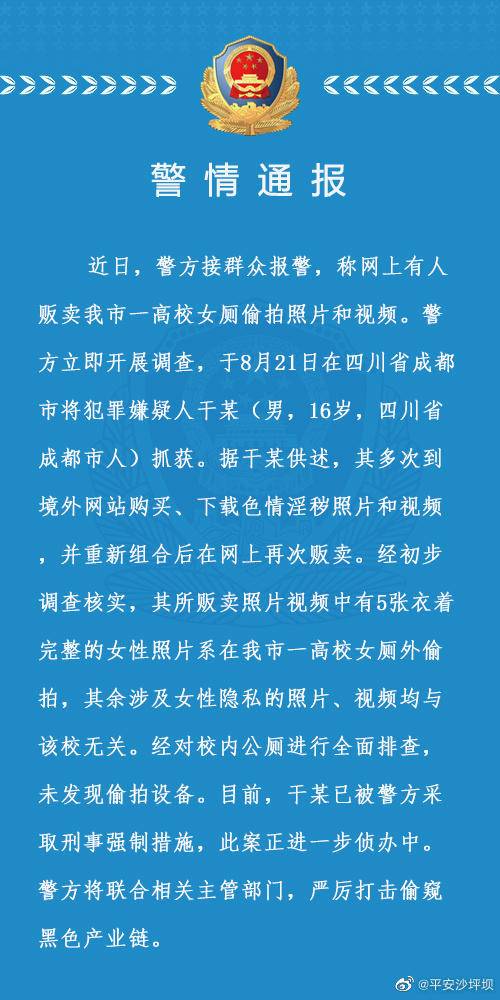 警情通报

近日，警方接群众报警，称网上有人贩卖我市一高校女厕偷拍照片和视频。警方立即开展调查，于8月21日在四川省成都市将犯罪嫌疑人干某（男，16岁，四川省成都市人）抓获。据干某供述，其多次到境外网站购买、下载色情淫秽照片和视频，并重新组合后在网上再次贩卖。经初步调查核实，其所贩卖照片视频中有5张衣着完整的女性照片系在我市一高校女厕外偷拍，其余涉及女性隐私的照片、视频均与该校无关。经对校内公厕进行全面排查，未发现偷拍设备。目前，干某已被警方采取刑事强制措施，此案正进一步侦办中。警方将联合相关主管部门，严厉打击偷窥黑色产业链。

@平安沙坪坝